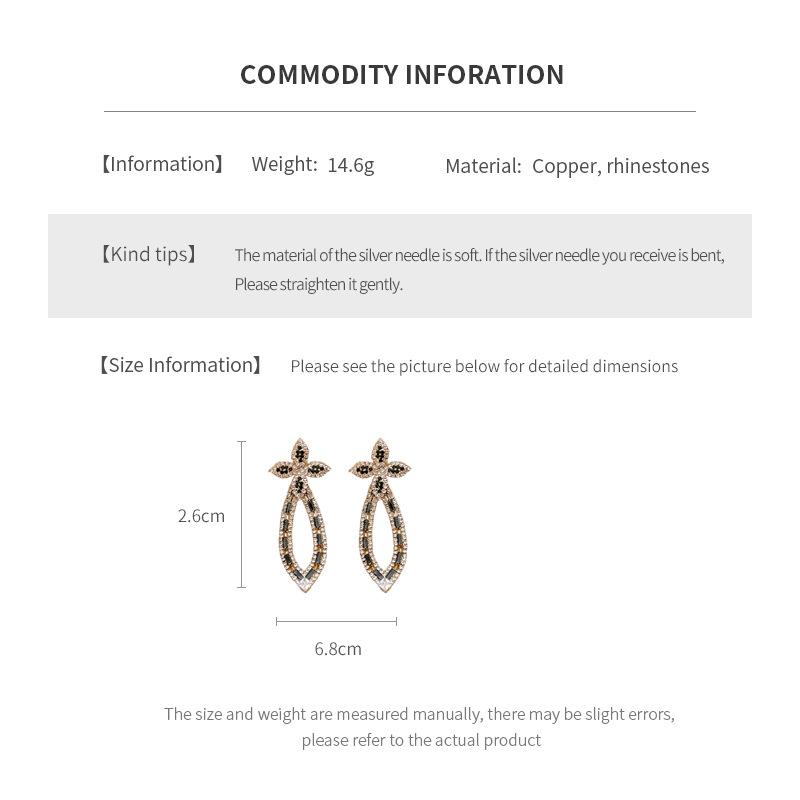 COMMODITY INFORATION

【Information】 Weight: 14.6g Material: Copper, rhinestones

【Kind tips】 The material of the silver needle is soft. If the silver needle you receive is bent, Please straighten it gently.

【Size Information】 Please see the picture below for detailed dimensions

2.6cm

6.8cm

The size and weight are measured manually, there may be slight errors, please refer to the actual product